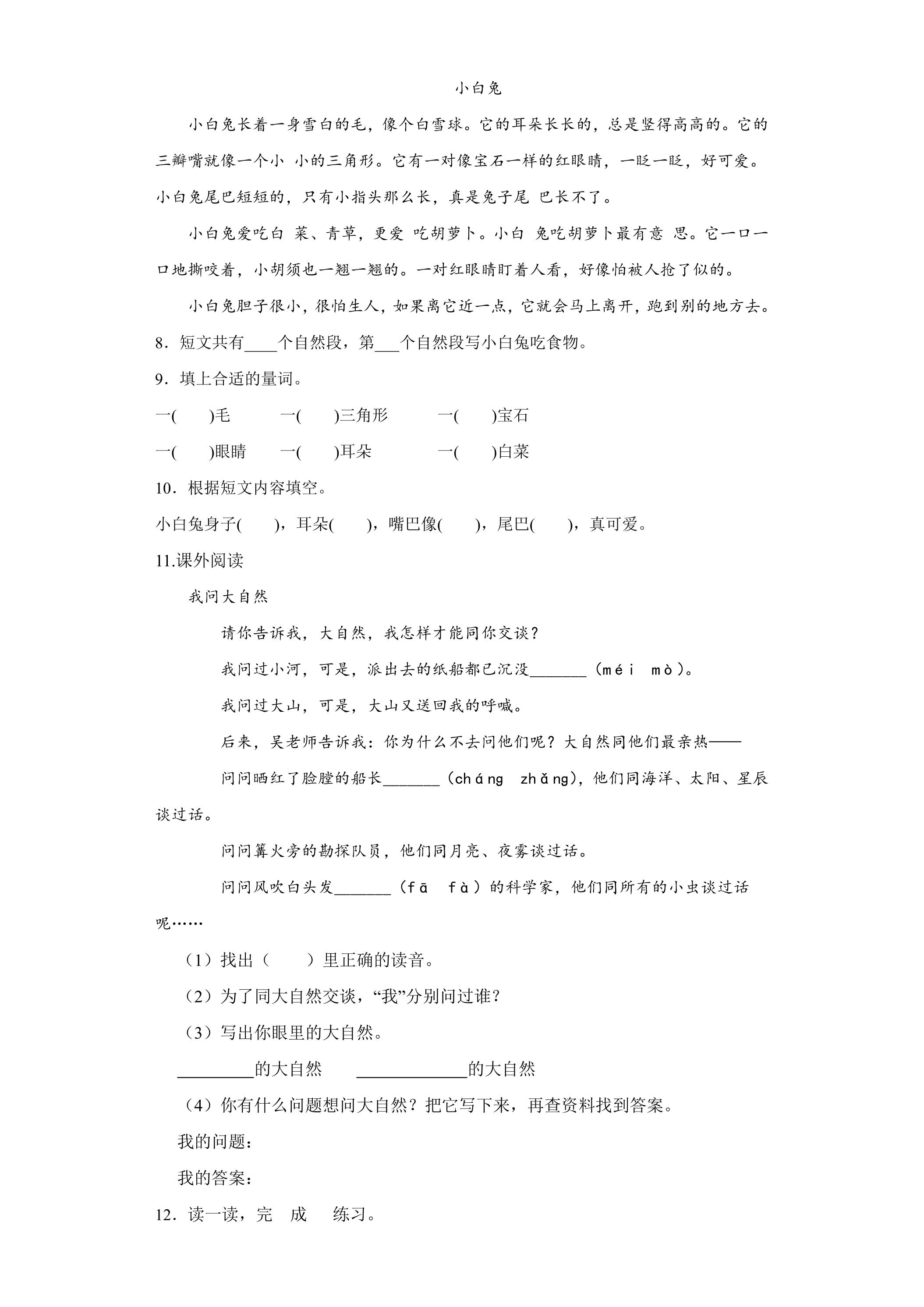 小白兔

小白兔长着一身雪白的毛，像个白雪球。它的耳朵长长的，总是竖得高高的。它的三瓣嘴就像一个小小的三角形。它有一对像宝石一样的红眼睛，一眨一眨，好可爱。小白兔尾巴短短的，只有小指头那么长，真是兔子尾巴长不了。

小白兔爱吃白菜、青草，更爱吃胡萝卜。小白兔吃胡萝卜最有意思。它一口一口地撕咬着，小胡须也一翘一翘的。一对红眼睛盯着人看，好像怕被人抢了似的。

小白兔胆子很小，很怕生人，如果离它近一点，它就会马上离开，跑到别的地方去。

8．短文共有____个自然段，第____个自然段写小白兔吃食物。

9．填上合适的量词。

一(　　)毛　一(　　)三角形　一(　　)宝石

一(　　)眼睛　一(　　)耳朵　一(　　)白菜

10．根据短文内容填空。

小白兔身子(　　)，耳朵(　　)，嘴巴像(　　)，尾巴(　　)，真可爱。

11.课外阅读

我问大自然

请你告诉我，大自然，我怎样才能同你交谈？

我问过小河，可是，派出去的纸船都已沉没____（méi mò）。

我问过大山，可是，大山又送回我的呼喊。

后来，吴老师告诉我：你为什么不去问他们呢？大自然同他们最亲热——

问问晒红了脸膛的船长____（cháng zhǎng），他们同海洋、太阳、星辰谈过话。

问问篝火旁的勘探队员，他们同月亮、夜雾谈过话。

问问风吹白头发____（fā fà）的科学家，他们同所有的小虫谈过话呢……

（1）找出（　　）里正确的读音。

（2）为了同大自然交谈，“我”分别问过谁？

（3）写出你眼里的大自然。

____的大自然　____的大自然

（4）你有什么问题想问大自然？把它写下来，再查资料找到答案。

我的问题：

我的答案：

12．读一读，完成练习。